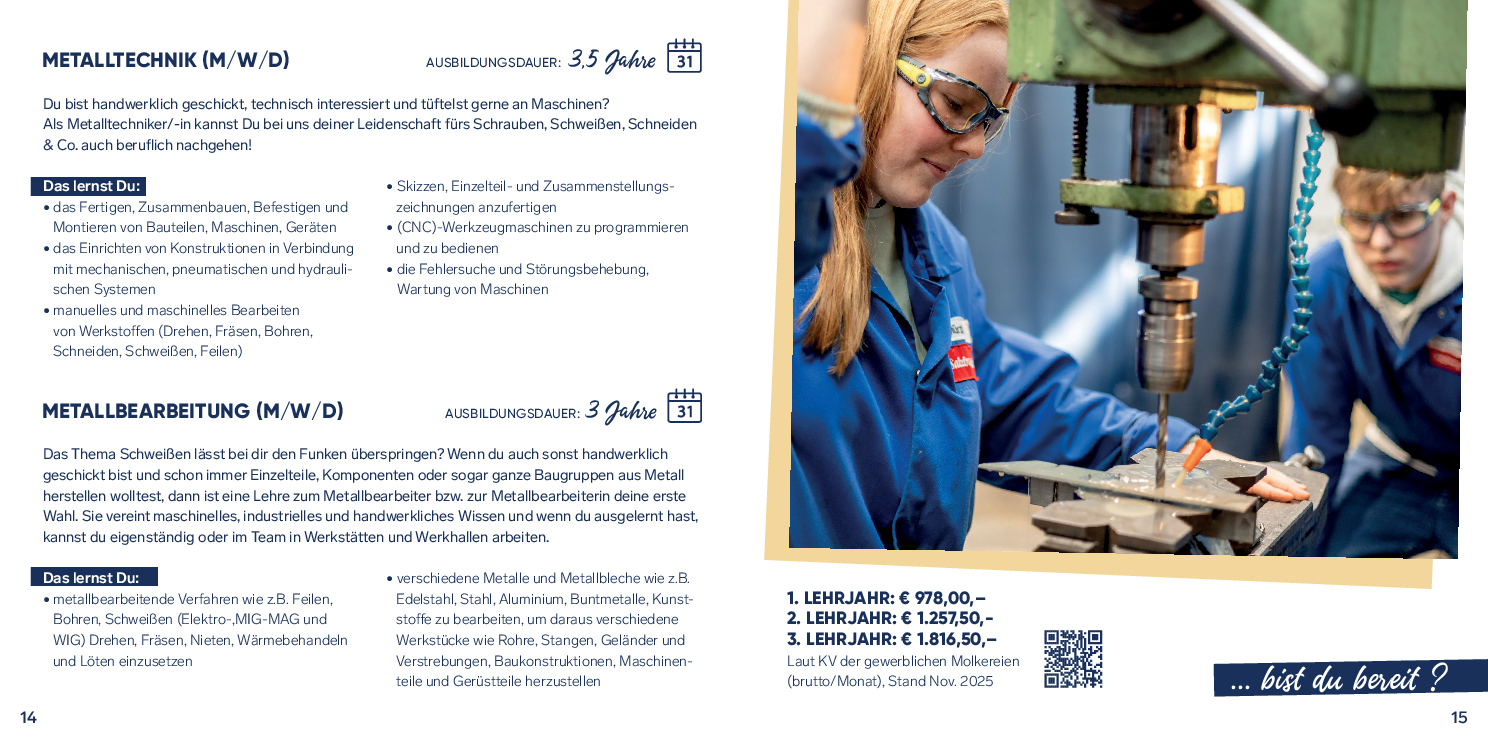 METALLTECHNIK (M/W/D)

AUSBILDUNGSDAUER: 3,5 Jahre 31

Du bist handwerklich geschickt, technisch interessiert und tüftelst gerne an Maschinen? Als Metalltechniker/-in kannst Du bei uns deiner Leidenschaft fürs Schrauben, Schweißen, Schneiden & Co. auch beruflich nachgehen!

Das lernst Du:
• das Fertigen, Zusammenbauen, Befestigen und Montieren von Bauteilen, Maschinen, Geräten
• das Einrichten von Konstruktionen in Verbindung mit mechanischen, pneumatischen und hydraulischen Systemen
• manuelles und maschinelles Bearbeiten von Werkstoffen (Drehen, Fräsen, Bohren, Schneiden, Schweißen, Feilen)
• Skizzen, Einzelteil- und Zusammenstellungszeichnungen anzufertigen
• (CNC)-Werkzeugmaschinen zu programmieren und zu bedienen
• die Fehlersuche und Störungsbehebung, Wartung von Maschinen

METALLBEARBEITUNG (M/W/D)

AUSBILDUNGSDAUER: 3 Jahre 31

Das Thema Schweißen lässt bei dir den Funken überspringen? Wenn du auch sonst handwerklich geschickt bist und schon immer Einzelteile, Komponenten oder sogar ganze Baugruppen aus Metall herstellen wolltest, dann ist eine Lehre zum Metallbearbeiter bzw. zur Metallbearbeiterin deine erste Wahl. Sie vereint maschinelles, industrielles und handwerkliches Wissen und wenn du ausgelernt hast, kannst du eigenständig oder im Team in Werkstätten und Werkhallen arbeiten.

Das lernst Du:
• metallbearbeitende Verfahren wie z.B. Feilen, Bohren, Schweißen (Elektro-,MIG-MAG und WIG) Drehen, Fräsen, Nieten, Wärmebehandeln und Löten einzusetzen
• verschiedene Metalle und Metallbleche wie z.B. Edelstahl, Stahl, Aluminium, Buntmetalle, Kunststoffe zu bearbeiten, um daraus verschiedene Werkstücke wie Rohre, Stangen, Geländer und Verstrebungen, Baukonstruktionen, Maschinenteile und Gerüstteile herzustellen

1. LEHRJAHR: € 978,00,–
2. LEHRJAHR: € 1.257,50,-
3. LEHRJAHR: € 1.816,50,–
Laut KV der gewerblichen Molkereien (brutto/Monat), Stand Nov. 2025

... bist du bereit ?

14

15